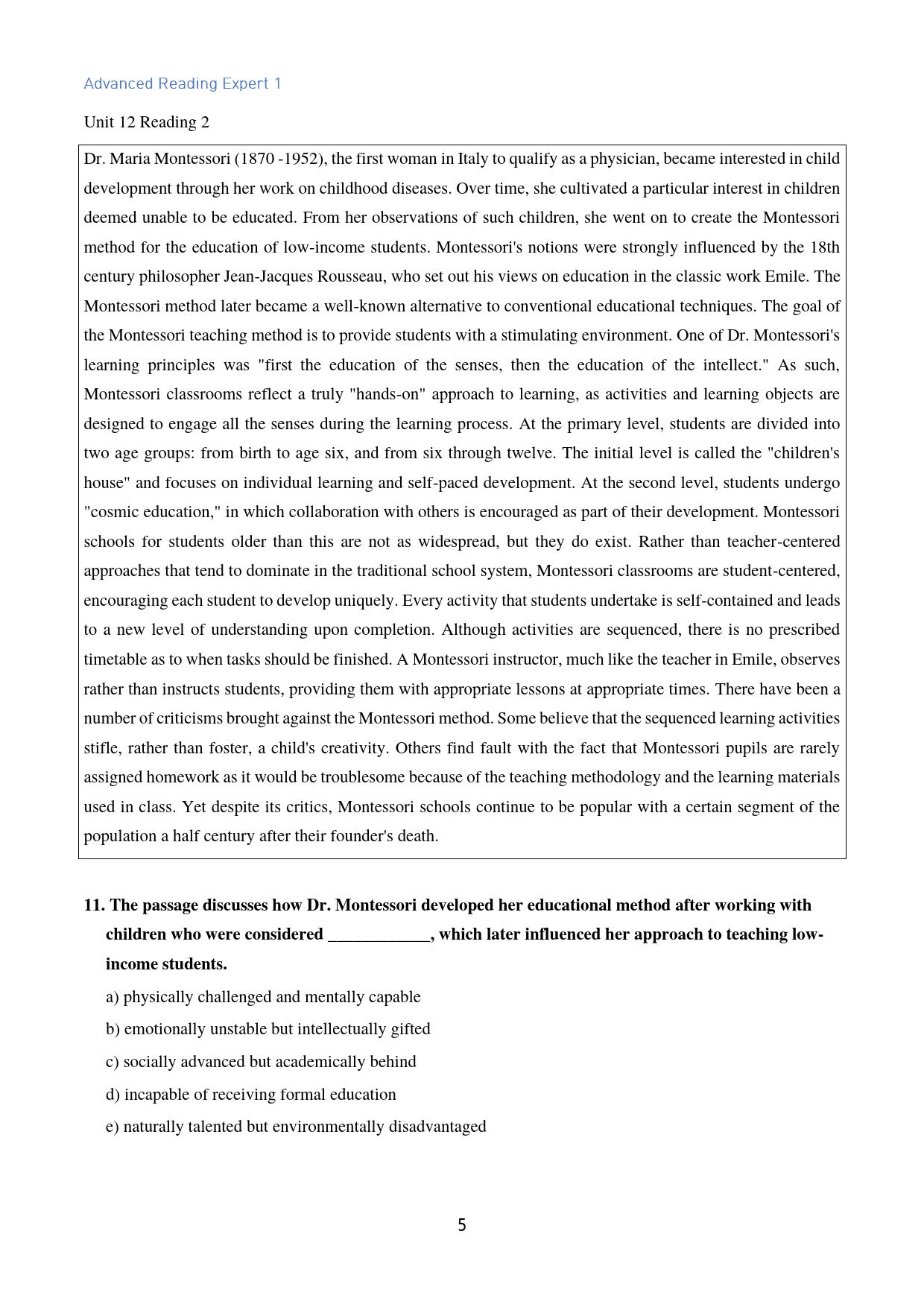 Advanced Reading Expert 1

Unit 12 Reading 2

Dr. Maria Montessori (1870 -1952), the first woman in Italy to qualify as a physician, became interested in child development through her work on childhood diseases. Over time, she cultivated a particular interest in children deemed unable to be educated. From her observations of such children, she went on to create the Montessori method for the education of low-income students. Montessori's notions were strongly influenced by the 18th century philosopher Jean-Jacques Rousseau, who set out his views on education in the classic work Emile. The Montessori method later became a well-known alternative to conventional educational techniques. The goal of the Montessori teaching method is to provide students with a stimulating environment. One of Dr. Montessori's learning principles was "first the education of the senses, then the education of the intellect." As such, Montessori classrooms reflect a truly "hands-on" approach to learning, as activities and learning objects are designed to engage all the senses during the learning process. At the primary level, students are divided into two age groups: from birth to age six, and from six through twelve. The initial level is called the "children's house" and focuses on individual learning and self-paced development. At the second level, students undergo "cosmic education," in which collaboration with others is encouraged as part of their development. Montessori schools for students older than this are not as widespread, but they do exist. Rather than teacher-centered approaches that tend to dominate in the traditional school system, Montessori classrooms are student-centered, encouraging each student to develop uniquely. Every activity that students undertake is self-contained and leads to a new level of understanding upon completion. Although activities are sequenced, there is no prescribed timetable as to when tasks should be finished. A Montessori instructor, much like the teacher in Emile, observes rather than instructs students, providing them with appropriate lessons at appropriate times. There have been a number of criticisms brought against the Montessori method. Some believe that the sequenced learning activities stifle, rather than foster, a child's creativity. Others find fault with the fact that Montessori pupils are rarely assigned homework as it would be troublesome because of the teaching methodology and the learning materials used in class. Yet despite its critics, Montessori schools continue to be popular with a certain segment of the population a half century after their founder's death.

11. The passage discusses how Dr. Montessori developed her educational method after working with children who were considered ____, which later influenced her approach to teaching low-income students.

a) physically challenged and mentally capable

b) emotionally unstable but intellectually gifted

c) socially advanced but academically behind

d) incapable of receiving formal education

e) naturally talented but environmentally disadvantaged

5